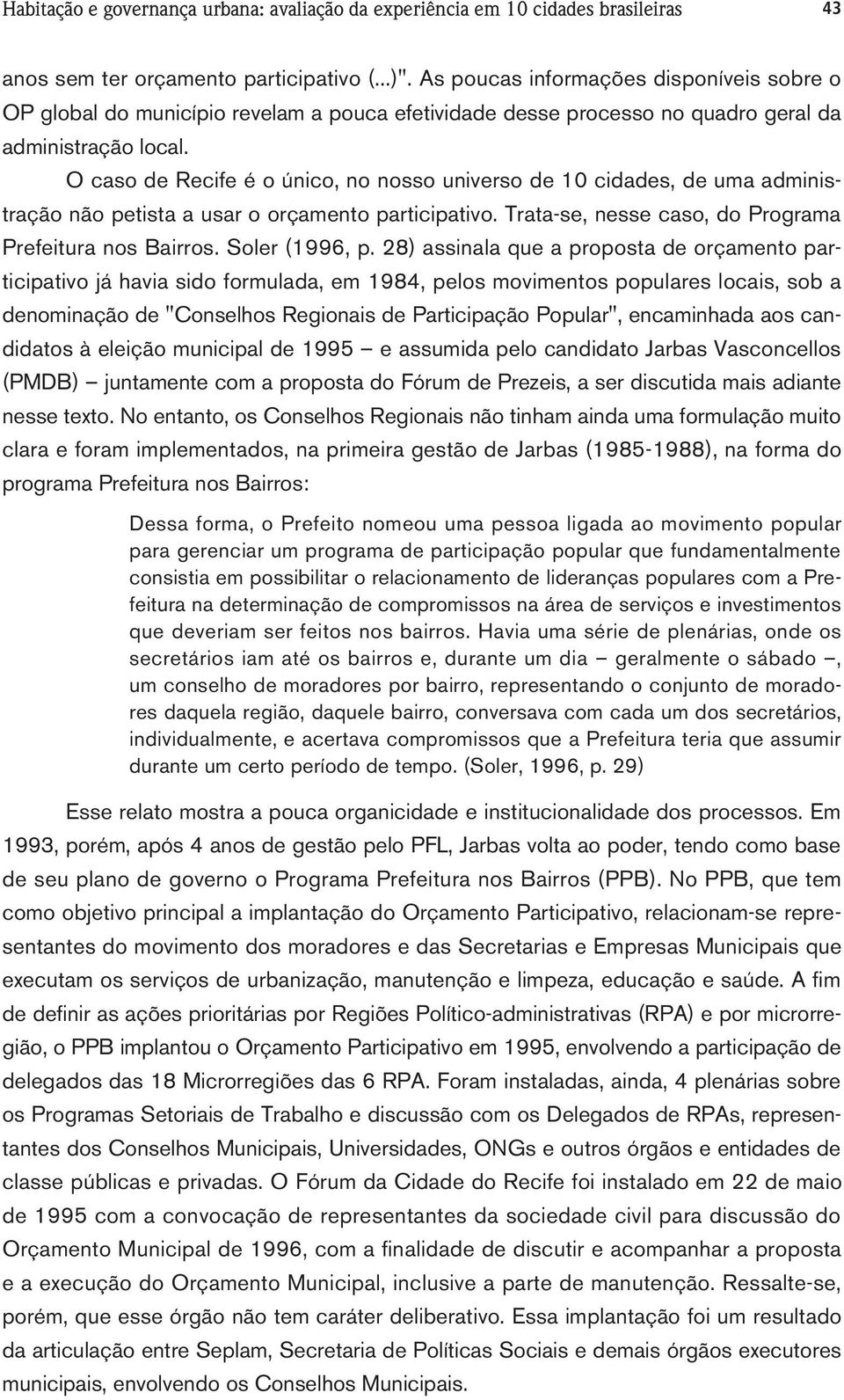 Habitação e governança urbana: avaliação da experiência em 10 cidades brasileiras 43

anos sem ter orçamento participativo (...)". As poucas informações disponíveis sobre o OP global do município revelam a pouca efetividade desse processo no quadro geral da administração local.

O caso de Recife é o único, no nosso universo de 10 cidades, de uma administração não petista a usar o orçamento participativo. Trata-se, nesse caso, do Programa Prefeitura nos Bairros. Soler (1996, p. 28) assinala que a proposta de orçamento participativo já havia sido formulada, em 1984, pelos movimentos populares locais, sob a denominação de "Conselhos Regionais de Participação Popular", encaminhada aos candidatos à eleição municipal de 1995 – e assumida pelo candidato Jarbas Vasconcellos (PMDB) – juntamente com a proposta do Fórum de Prezeis, a ser discutida mais adiante nesse texto. No entanto, os Conselhos Regionais não tinham ainda uma formulação muito clara e foram implementados, na primeira gestão de Jarbas (1985-1988), na forma do programa Prefeitura nos Bairros:

Dessa forma, o Prefeito nomeou uma pessoa ligada ao movimento popular para gerenciar um programa de participação popular que fundamentalmente consistia em possibilitar o relacionamento de lideranças populares com a Prefeitura na determinação de compromissos na área de serviços e investimentos que deveriam ser feitos nos bairros. Havia uma série de plenárias, onde os secretários iam até os bairros e, durante um dia – geralmente o sábado –, um conselho de moradores por bairro, representando o conjunto de moradores daquela região, daquele bairro, conversava com cada um dos secretários, individualmente, e acertava compromissos que a Prefeitura teria que assumir durante um certo período de tempo. (Soler, 1996, p. 29)

Esse relato mostra a pouca organicidade e institucionalidade dos processos. Em 1993, porém, após 4 anos de gestão pelo PFL, Jarbas volta ao poder, tendo como base de seu plano de governo o Programa Prefeitura nos Bairros (PPB). No PPB, que tem como objetivo principal a implantação do Orçamento Participativo, relacionam-se representantes do movimento dos moradores e das Secretarias e Empresas Municipais que executam os serviços de urbanização, manutenção e limpeza, educação e saúde. A fim de definir as ações prioritárias por Regiões Político-administrativas (RPA) e por microrregião, o PPB implantou o Orçamento Participativo em 1995, envolvendo a participação de delegados das 18 Microrregiões das 6 RPA. Foram instaladas, ainda, 4 plenárias sobre os Programas Setoriais de Trabalho e discussão com os Delegados de RPAs, representantes dos Conselhos Municipais, Universidades, ONGs e outros órgãos e entidades de classe públicas e privadas. O Fórum da Cidade do Recife foi instalado em 22 de maio de 1995 com a convocação de representantes da sociedade civil para discussão do Orçamento Municipal de 1996, com a finalidade de discutir e acompanhar a proposta e a execução do Orçamento Municipal, inclusive a parte de manutenção. Ressalte-se, porém, que esse órgão não tem caráter deliberativo. Essa implantação foi um resultado da articulação entre Seplam, Secretaria de Políticas Sociais e demais órgãos executores municipais, envolvendo os Conselhos Municipais.